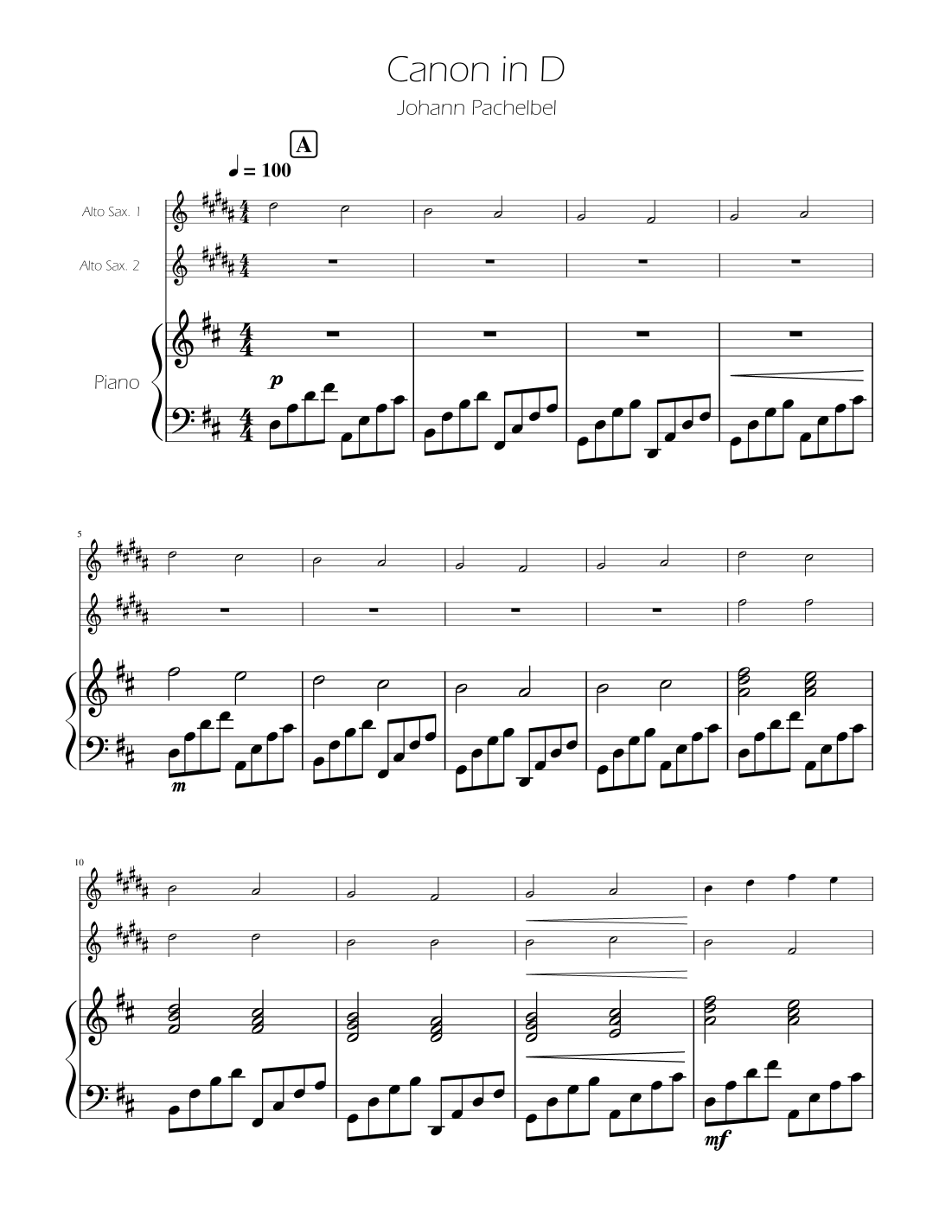 Canon in D

Johann Pachelbel

A

♩ = 100

Alto Sax. 1

Alto Sax. 2

Piano

p

5

m

10

mf